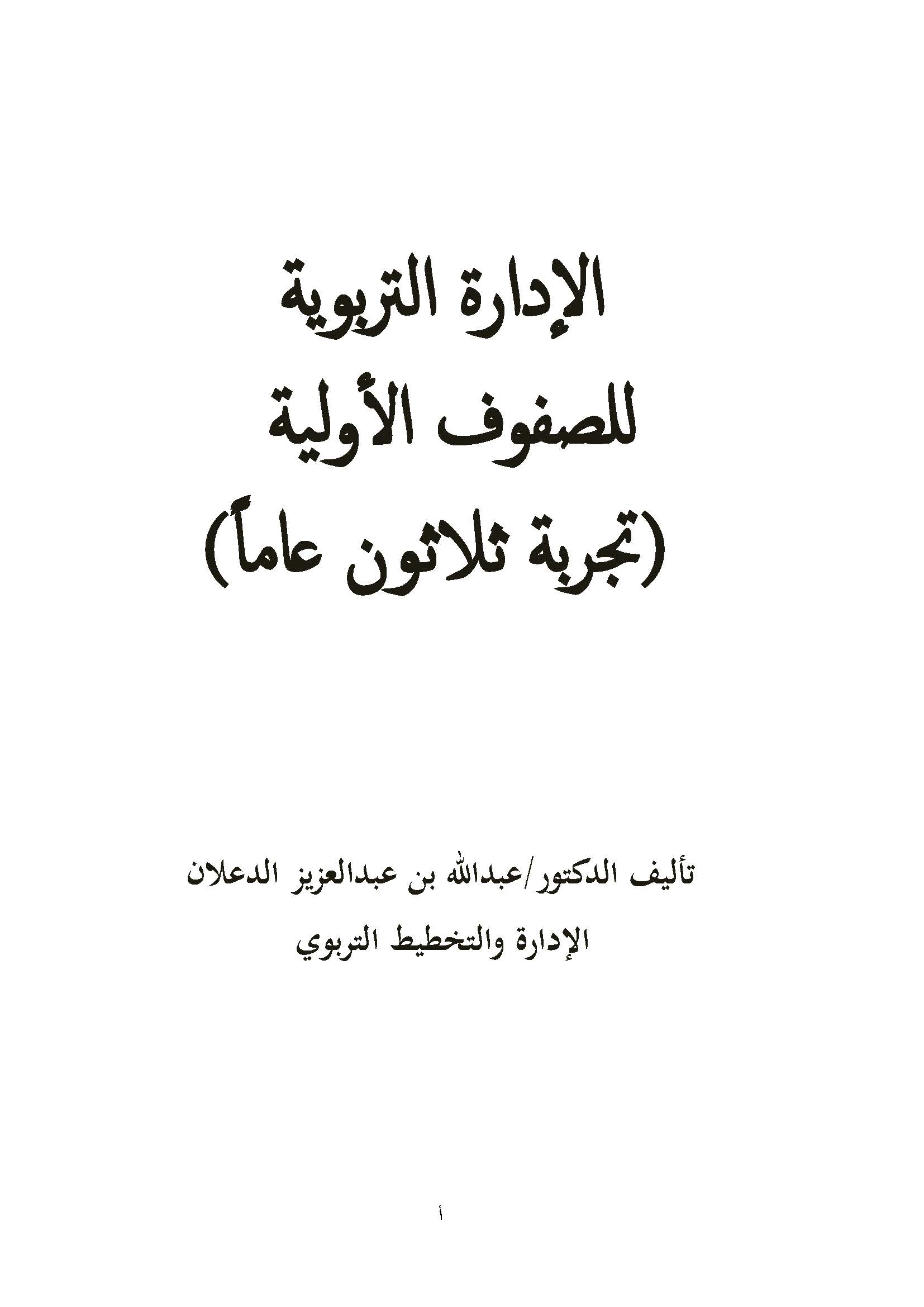 الإدارة التربوية
للصفوف الأولية
(تجربة ثلاثون عاماً)

تأليف الدكتور/عبدالله بن عبدالعزيز الدعلان
الإدارة والتخطيط التربوي

أ